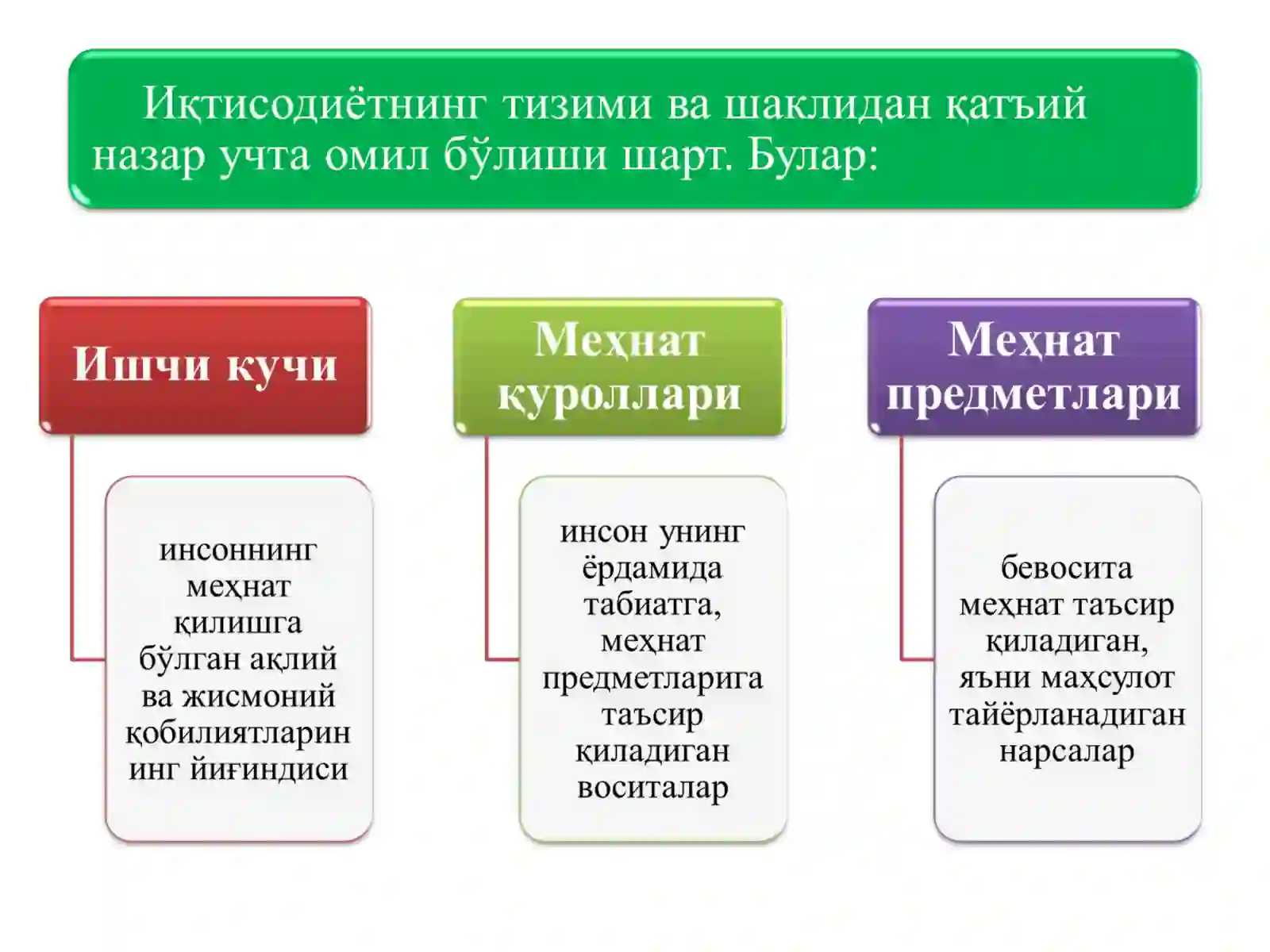 Иқтисодиётнинг тизими ва шаклидан қатъий назар учта омил бўлиши шарт. Булар:

Ишчи кучи

инсоннинг меҳнат қилишга бўлган ақлий ва жисмоний қобилиятларининг йиғиндиси

Меҳнат қуроллари

инсон унинг ёрдамида табиатга, меҳнат предметларига таъсир қиладиган воситалар

Меҳнат предметлари

бевосита меҳнат таъсир қиладиган, яъни маҳсулот тайёрланадиган нарсалар